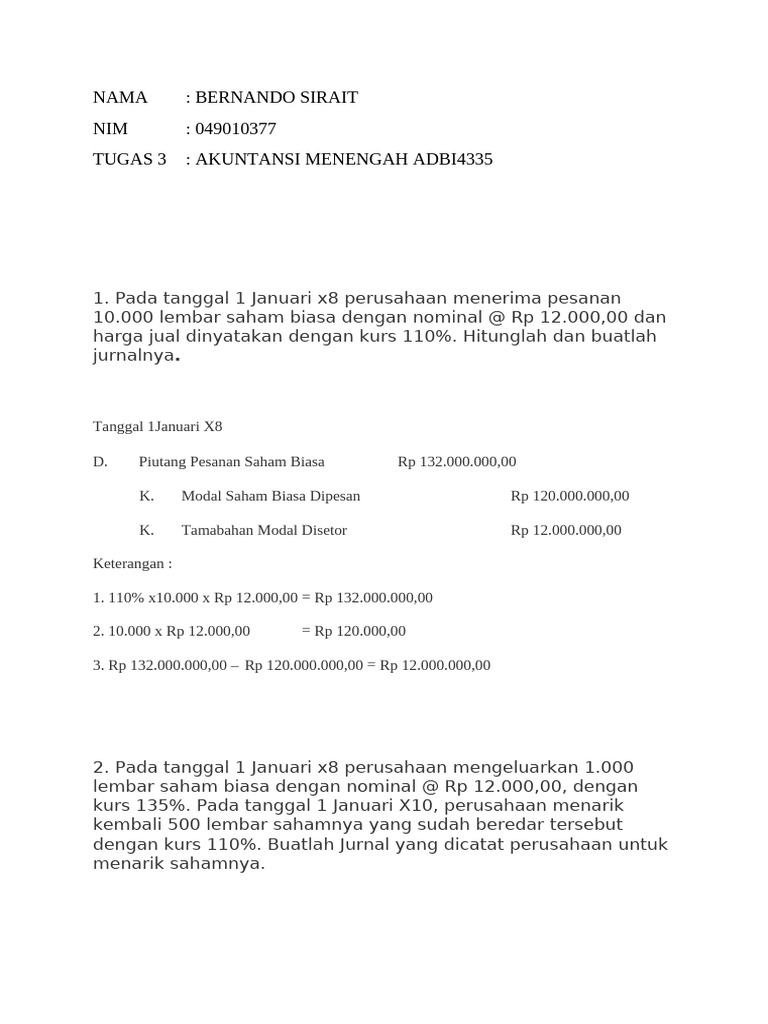 NAMA : BERNANDO SIRAIT

NIM : 049010377

TUGAS 3 : AKUNTANSI MENENGAH ADBI4335

1. Pada tanggal 1 Januari x8 perusahaan menerima pesanan 10.000 lembar saham biasa dengan nominal @ Rp 12.000,00 dan harga jual dinyatakan dengan kurs 110%. Hitunglah dan buatlah jurnalnya.

Tanggal 1Januari X8

D. Piutang Pesanan Saham Biasa Rp 132.000.000,00

K. Modal Saham Biasa Dipesan Rp 120.000.000,00

K. Tamabahan Modal Disetor Rp 12.000.000,00

Keterangan :

1. 110% x10.000 x Rp 12.000,00 = Rp 132.000.000,00

2. 10.000 x Rp 12.000,00 = Rp 120.000,00

3. Rp 132.000.000,00 – Rp 120.000.000,00 = Rp 12.000.000,00

2. Pada tanggal 1 Januari x8 perusahaan mengeluarkan 1.000 lembar saham biasa dengan nominal @ Rp 12.000,00, dengan kurs 135%. Pada tanggal 1 Januari X10, perusahaan menarik kembali 500 lembar sahamnya yang sudah beredar tersebut dengan kurs 110%. Buatlah Jurnal yang dicatat perusahaan untuk menarik sahamnya.